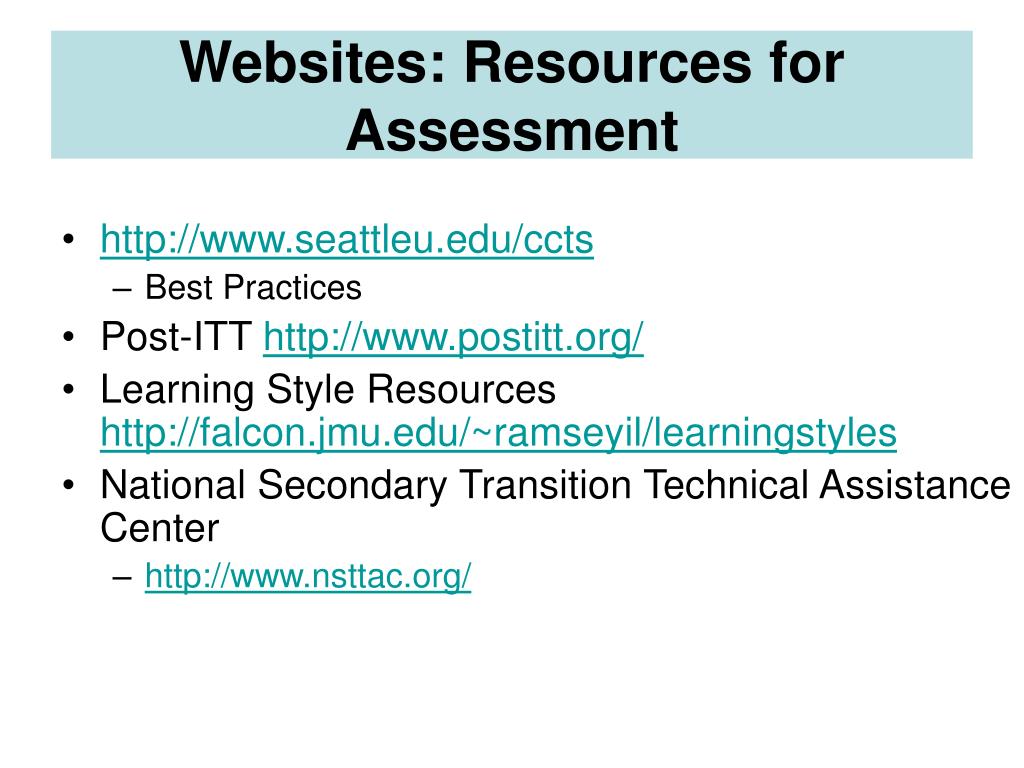 Websites: Resources for Assessment

• http://www.seattleu.edu/ccts
– Best Practices
• Post-ITT http://www.postitt.org/
• Learning Style Resources http://falcon.jmu.edu/~ramseyil/learningstyles
• National Secondary Transition Technical Assistance Center
– http://www.nsttac.org/